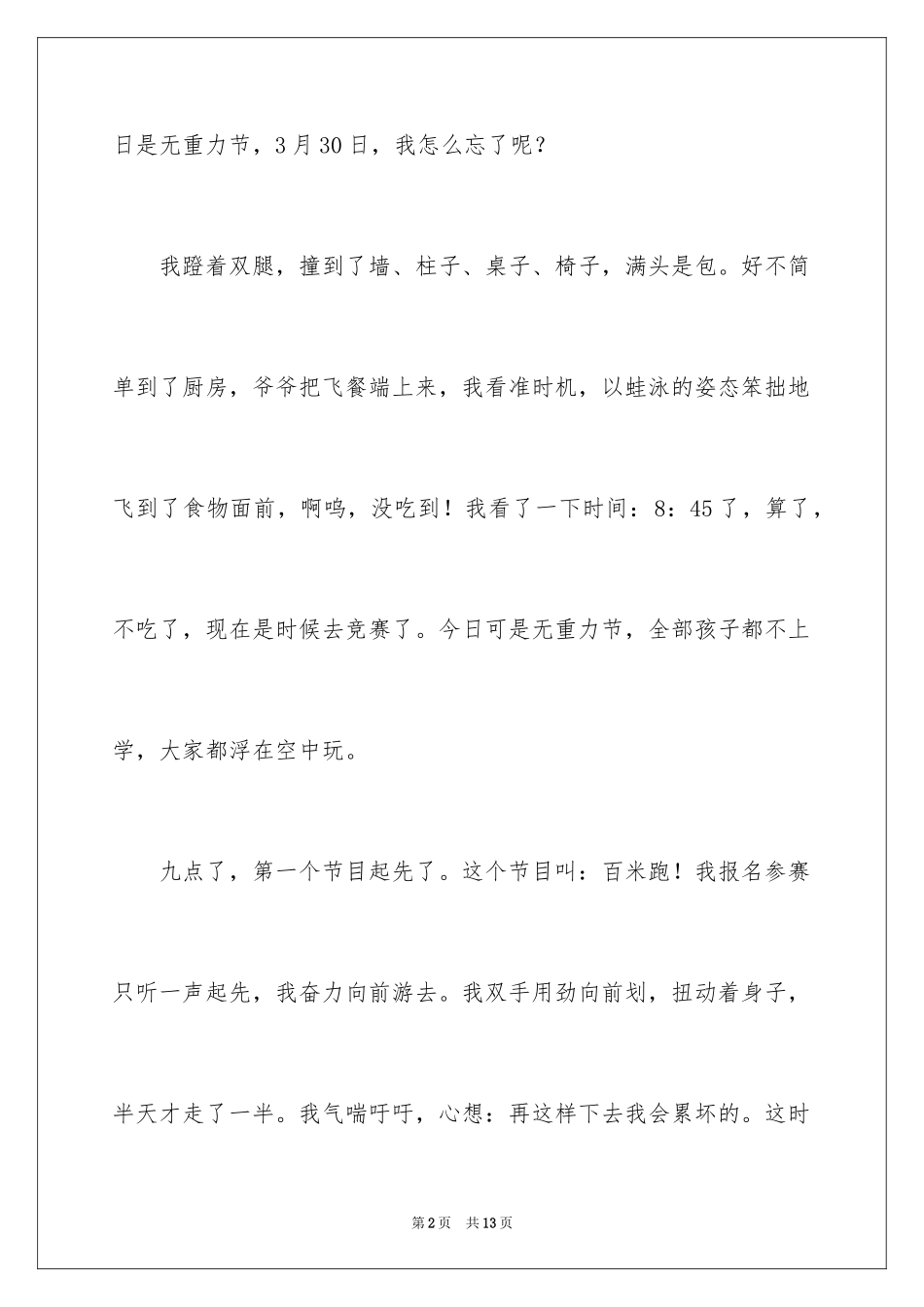 日是无重力节，3月30日，我怎么忘了呢？

我蹬着双腿，撞到了墙、柱子、桌子、椅子，满头是包。好不简单到了厨房，爷爷把飞餐端上来，我看准时机，以蛙泳的姿态笨拙地飞到了食物面前，啊呜，没吃到！我看了一下时间：8：45了，算了，不吃了，现在是时候去竞赛了。今日可是无重力节，全部孩子都不上学，大家都浮在空中玩。

九点了，第一个节目起先了。这个节目叫：百米跑！我报名参赛只听一声起先，我奋力向前游去。我双手用劲向前划，扭动着身子，半天才走了一半。我气喘吁吁，心想：再这样下去我会累坏的。这时

第2页　共13页